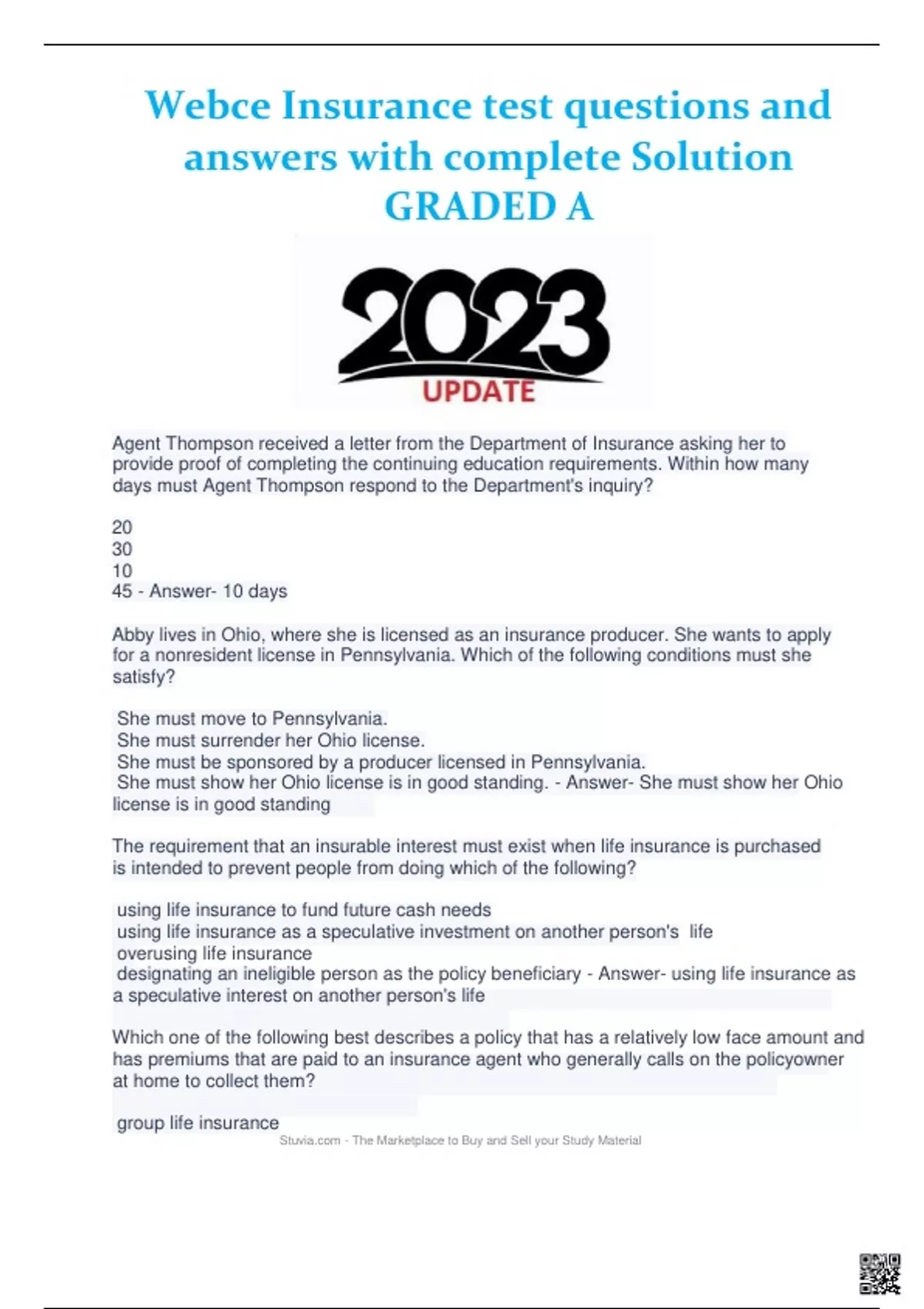 Webce Insurance test questions and answers with complete Solution GRADED A

2023
UPDATE

Agent Thompson received a letter from the Department of Insurance asking her to provide proof of completing the continuing education requirements. Within how many days must Agent Thompson respond to the Department's inquiry?

20
30
10
45 - Answer- 10 days

Abby lives in Ohio, where she is licensed as an insurance producer. She wants to apply for a nonresident license in Pennsylvania. Which of the following conditions must she satisfy?

She must move to Pennsylvania.
She must surrender her Ohio license.
She must be sponsored by a producer licensed in Pennsylvania.
She must show her Ohio license is in good standing. - Answer- She must show her Ohio license is in good standing

The requirement that an insurable interest must exist when life insurance is purchased is intended to prevent people from doing which of the following?

using life insurance to fund future cash needs
using life insurance as a speculative investment on another person's life
overusing life insurance
designating an ineligible person as the policy beneficiary - Answer- using life insurance as a speculative interest on another person's life

Which one of the following best describes a policy that has a relatively low face amount and has premiums that are paid to an insurance agent who generally calls on the policyowner at home to collect them?

group life insurance

Stuvia.com - The Marketplace to Buy and Sell your Study Material